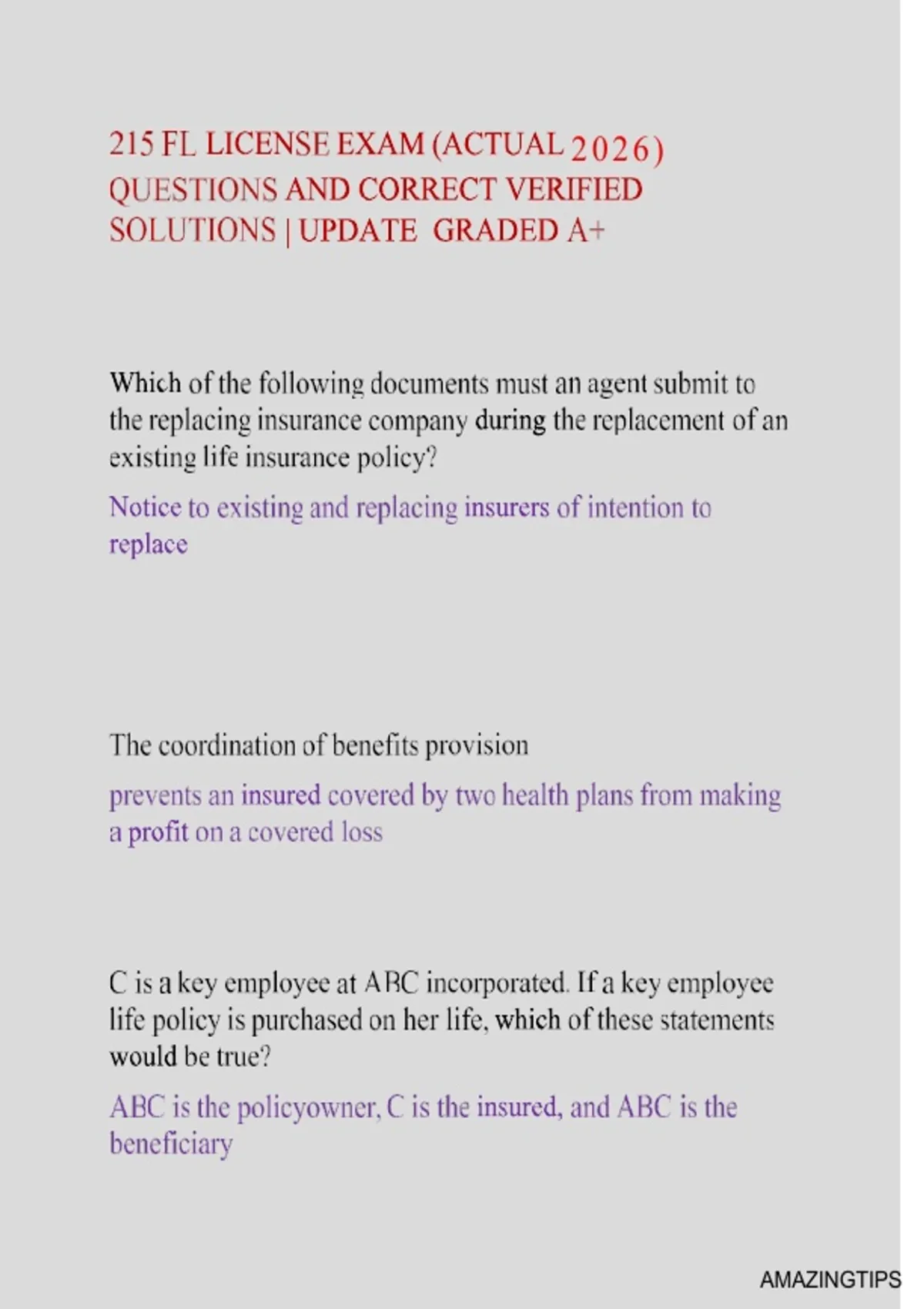 215 FL LICENSE EXAM (ACTUAL 2026) QUESTIONS AND CORRECT VERIFIED SOLUTIONS | UPDATE GRADED A+

Which of the following documents must an agent submit to the replacing insurance company during the replacement of an existing life insurance policy?

Notice to existing and replacing insurers of intention to replace

The coordination of benefits provision

prevents an insured covered by two health plans from making a profit on a covered loss

C is a key employee at ABC incorporated. If a key employee life policy is purchased on her life, which of these statements would be true?

ABC is the policyowner, C is the insured, and ABC is the beneficiary

AMAZINGTIPS